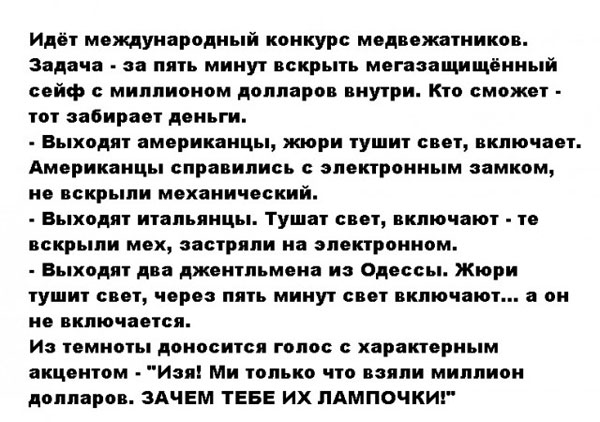 Идёт международный конкурс медвежатников. Задача - за пять минут вскрыть мегазащищённый сейф с миллионом долларов внутри. Кто сможет - тот забирает деньги.

- Выходят американцы, жюри тушит свет, включает. Американцы справились с электронным замком, не вскрыли механический.

- Выходят итальянцы. Тушат свет, включают - те вскрыли мех, застряли на электронном.

- Выходят два джентльмена из Одессы. Жюри тушит свет, через пять минут свет включают... а он не включается.

Из темноты доносится голос с характерным акцентом - "Изя! Ми только что взяли миллион долларов. ЗАЧЕМ ТЕБЕ ИХ ЛАМПОЧКИ!"